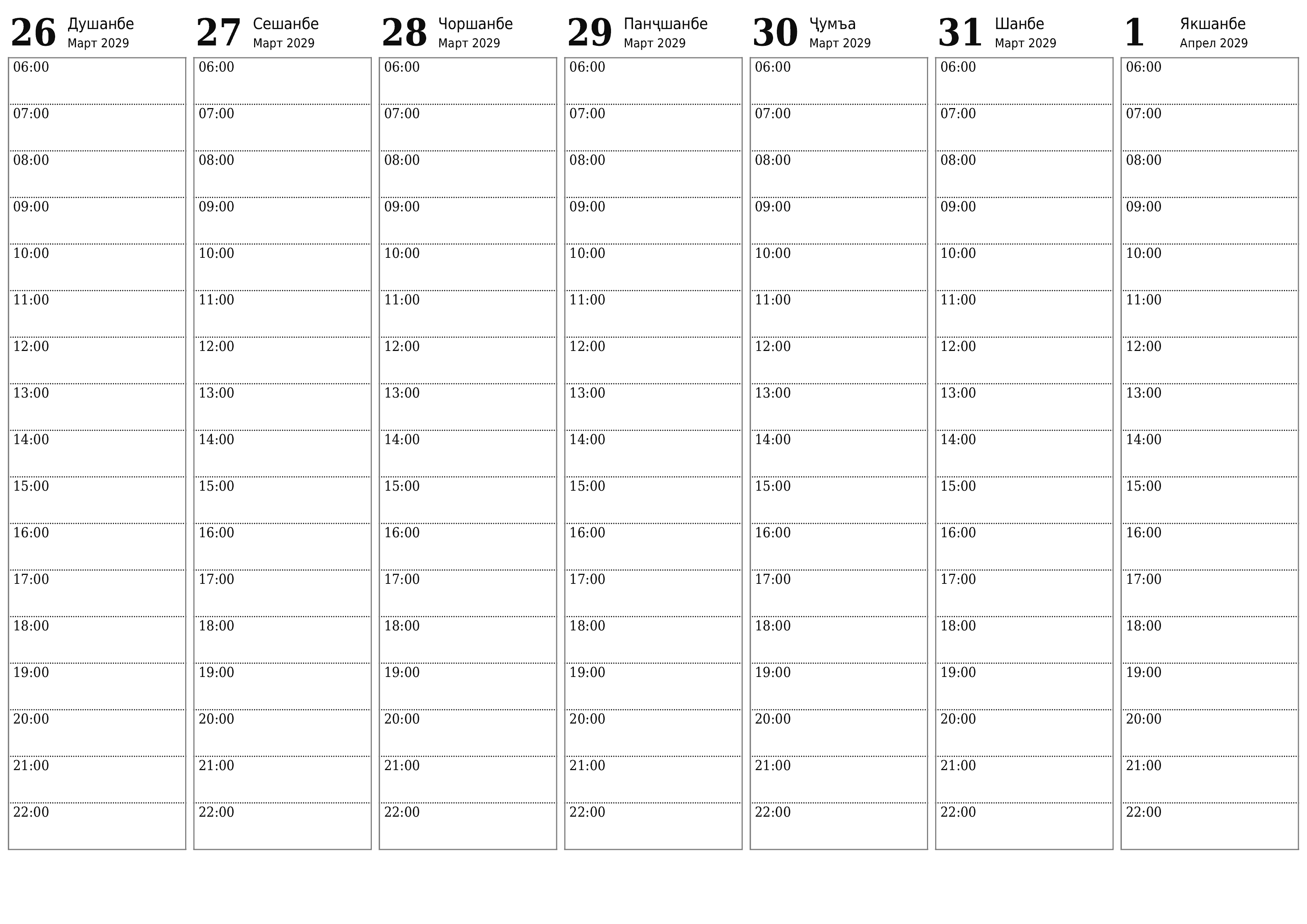 26 Душанбе
Март 2029
06:00
07:00
08:00
09:00
10:00
11:00
12:00
13:00
14:00
15:00
16:00
17:00
18:00
19:00
20:00
21:00
22:00

27 Сешанбе
Март 2029
06:00
07:00
08:00
09:00
10:00
11:00
12:00
13:00
14:00
15:00
16:00
17:00
18:00
19:00
20:00
21:00
22:00

28 Чоршанбе
Март 2029
06:00
07:00
08:00
09:00
10:00
11:00
12:00
13:00
14:00
15:00
16:00
17:00
18:00
19:00
20:00
21:00
22:00

29 Панҷшанбе
Март 2029
06:00
07:00
08:00
09:00
10:00
11:00
12:00
13:00
14:00
15:00
16:00
17:00
18:00
19:00
20:00
21:00
22:00

30 Ҷумъа
Март 2029
06:00
07:00
08:00
09:00
10:00
11:00
12:00
13:00
14:00
15:00
16:00
17:00
18:00
19:00
20:00
21:00
22:00

31 Шанбе
Март 2029
06:00
07:00
08:00
09:00
10:00
11:00
12:00
13:00
14:00
15:00
16:00
17:00
18:00
19:00
20:00
21:00
22:00

1 Якшанбе
Апрел 2029
06:00
07:00
08:00
09:00
10:00
11:00
12:00
13:00
14:00
15:00
16:00
17:00
18:00
19:00
20:00
21:00
22:00